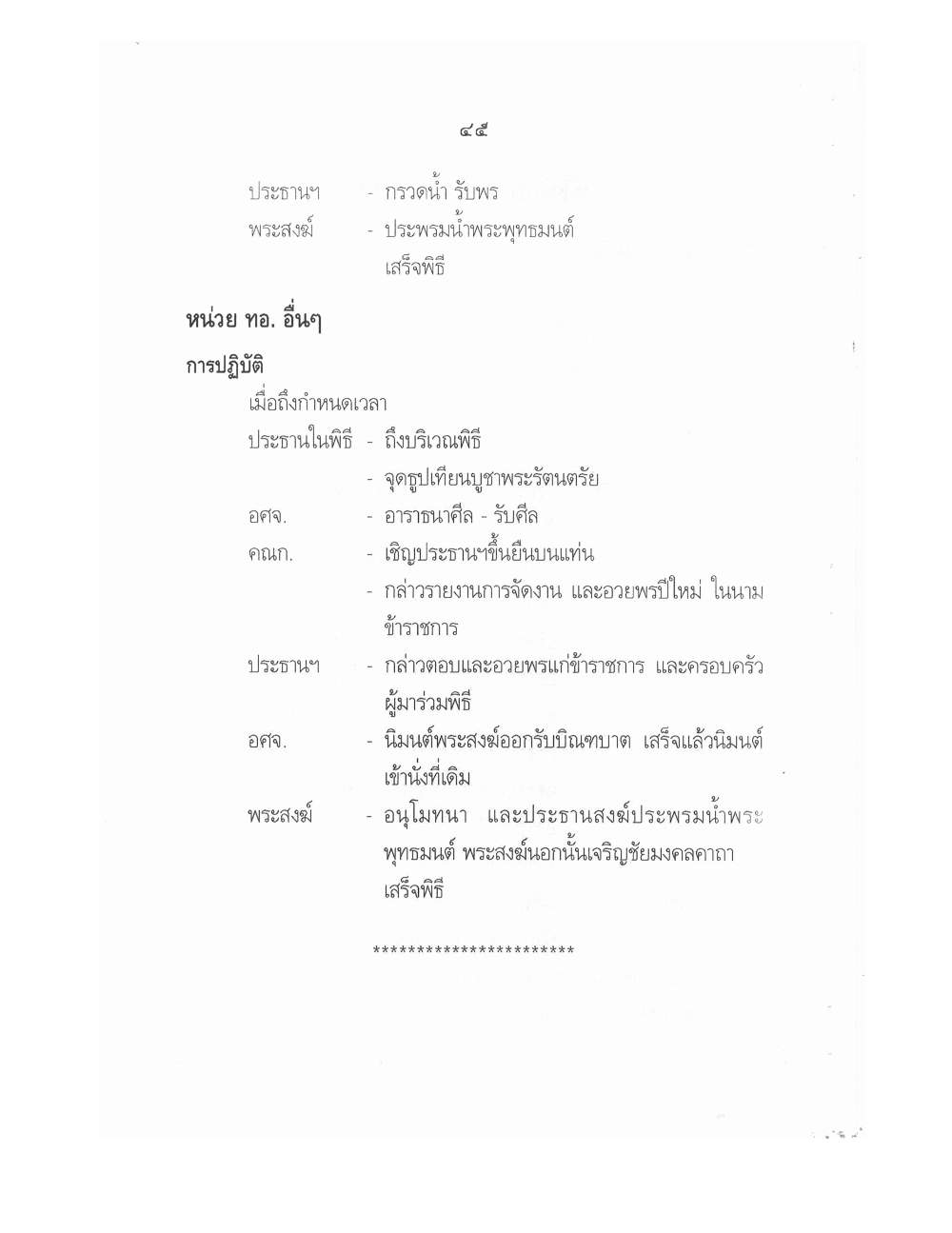 ๔๕

ประธานฯ - กรวดน้ำ รับพร

พระสงฆ์ - ประพรมน้ำพระพุทธมนต์

เสร็จพิธี

หน่วย ทอ. อื่นๆ

การปฏิบัติ

เมื่อถึงกำหนดเวลา

ประธานในพิธี - ถึงบริเวณพิธี

- จุดธูปเทียนบูชาพระรัตนตรัย

อศจ. - อาราธนาศีล - รับศีล

คณก. - เชิญประธานฯขึ้นยืนบนแท่น

- กล่าวรายงานการจัดงาน และอวยพรปีใหม่ ในนามข้าราชการ

ประธานฯ - กล่าวตอบและอวยพรแก่ข้าราชการ และครอบครัวผู้มาร่วมพิธี

อศจ. - นิมนต์พระสงฆ์ออกรับบิณฑบาต เสร็จแล้วนิมนต์เข้านั่งที่เดิม

พระสงฆ์ - อนุโมทนา และประธานสงฆ์ประพรมน้ำพระพุทธมนต์ พระสงฆ์นอกนั้นเจริญชัยมงคลคาถา

เสร็จพิธี

***********************